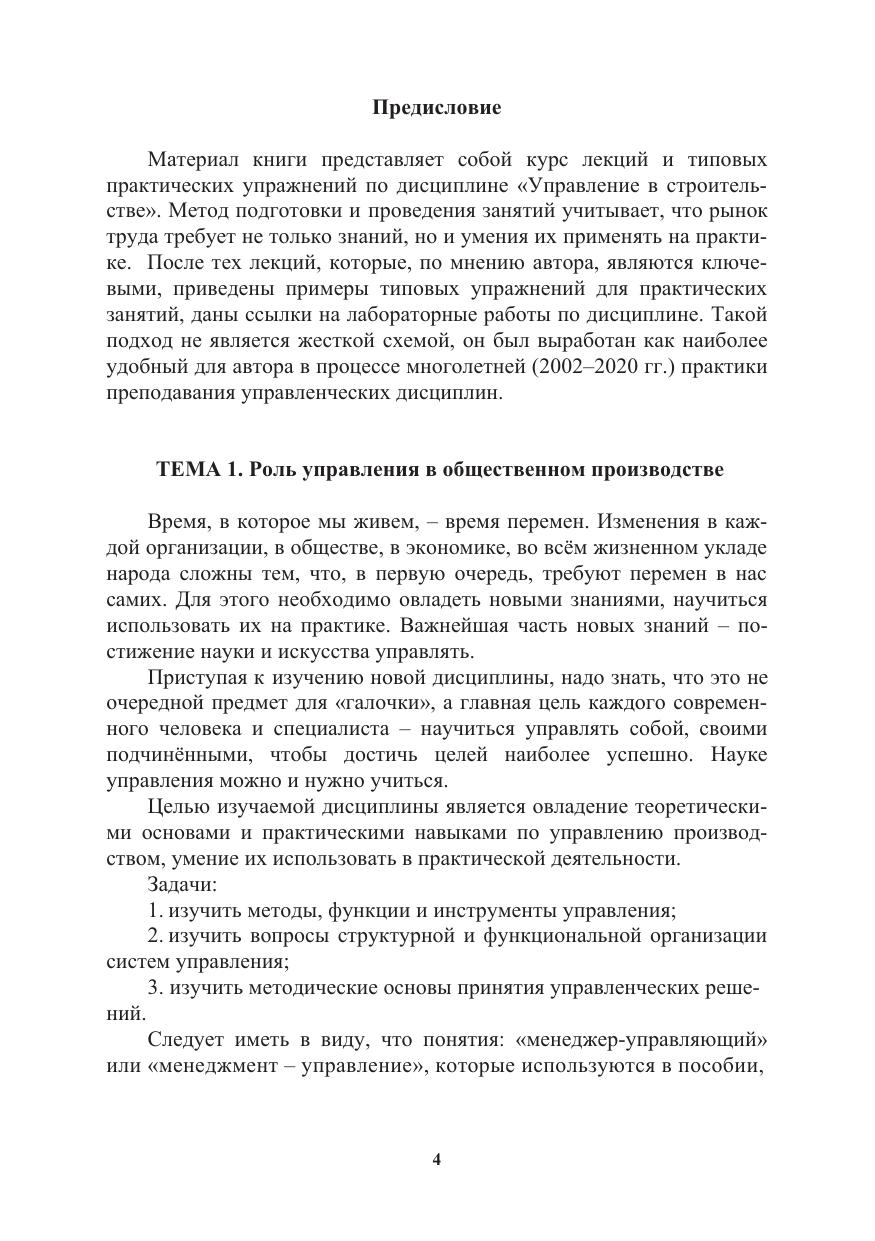 Предисловие

Материал книги представляет собой курс лекций и типовых практических упражнений по дисциплине «Управление в строительстве». Метод подготовки и проведения занятий учитывает, что рынок труда требует не только знаний, но и умения их применять на практике. После тех лекций, которые, по мнению автора, являются ключевыми, приведены примеры типовых упражнений для практических занятий, даны ссылки на лабораторные работы по дисциплине. Такой подход не является жесткой схемой, он был выработан как наиболее удобный для автора в процессе многолетней (2002–2020 гг.) практики преподавания управленческих дисциплин.

ТЕМА 1. Роль управления в общественном производстве

Время, в которое мы живем, – время перемен. Изменения в каждой организации, в обществе, в экономике, во всём жизненном укладе народа сложны тем, что, в первую очередь, требуют перемен в нас самих. Для этого необходимо овладеть новыми знаниями, научиться использовать их на практике. Важнейшая часть новых знаний – постижение науки и искусства управлять.

Приступая к изучению новой дисциплины, надо знать, что это не очередной предмет для «галочки», а главная цель каждого современного человека и специалиста – научиться управлять собой, своими подчинёнными, чтобы достичь целей наиболее успешно. Науке управления можно и нужно учиться.

Целью изучаемой дисциплины является овладение теоретическими основами и практическими навыками по управлению производством, умение их использовать в практической деятельности.

Задачи:

1. изучить методы, функции и инструменты управления;

2. изучить вопросы структурной и функциональной организации систем управления;

3. изучить методические основы принятия управленческих решений.

Следует иметь в виду, что понятия: «менеджер-управляющий» или «менеджмент – управление», которые используются в пособии,

4